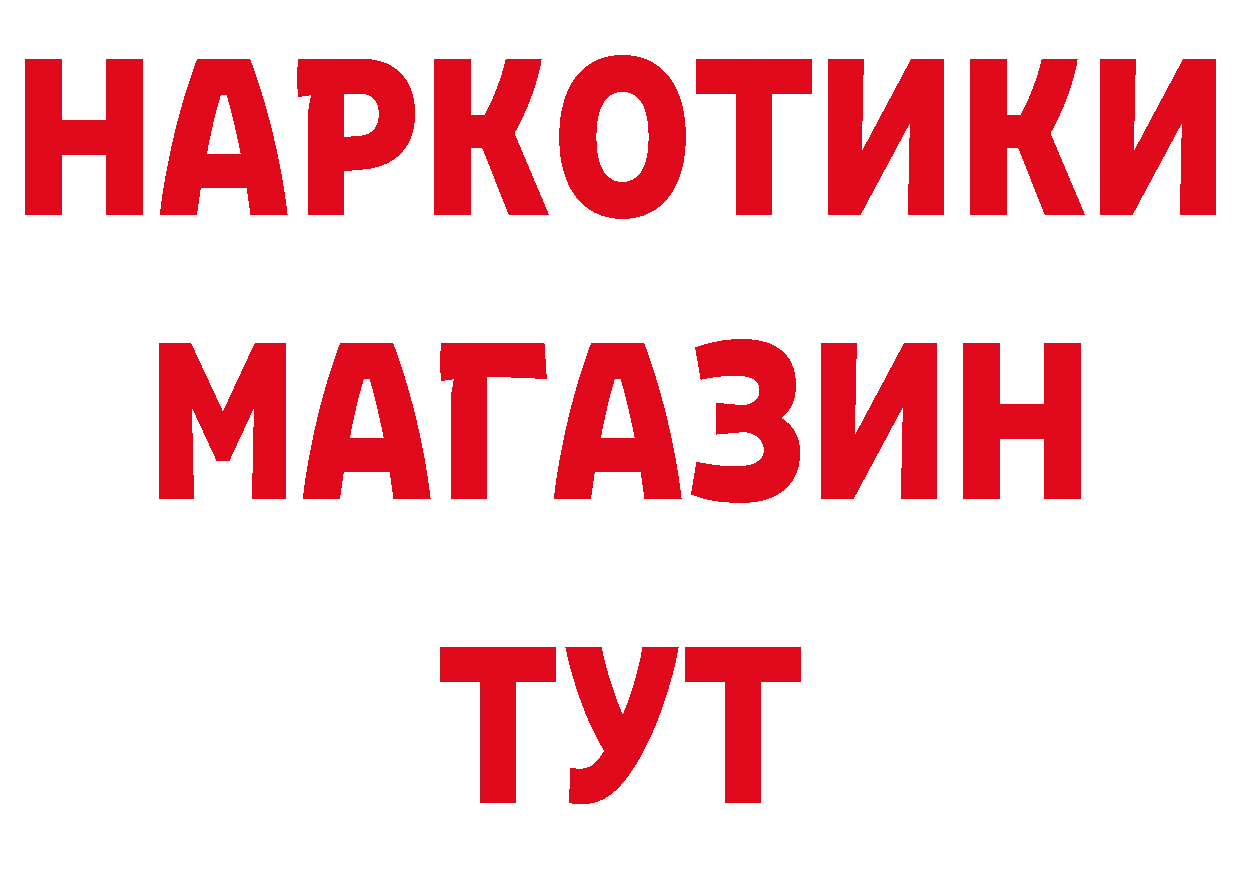 НАРКОТИКИ
МАГАЗИН
ТУТ